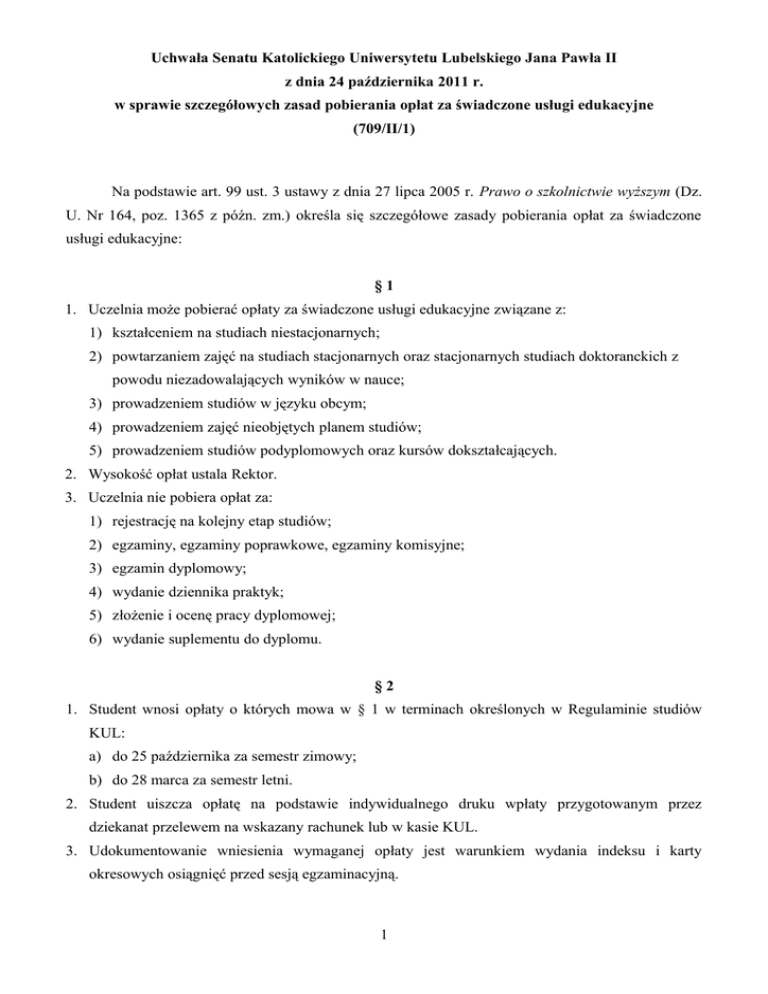 Uchwała Senatu Katolickiego Uniwersytetu Lubelskiego Jana Pawła II
z dnia 24 października 2011 r.
w sprawie szczegółowych zasad pobierania opłat za świadczone usługi edukacyjne
(709/II/1)

Na podstawie art. 99 ust. 3 ustawy z dnia 27 lipca 2005 r. Prawo o szkolnictwie wyższym (Dz. U. Nr 164, poz. 1365 z późn. zm.) określa się szczegółowe zasady pobierania opłat za świadczone usługi edukacyjne:

§ 1

1. Uczelnia może pobierać opłaty za świadczone usługi edukacyjne związane z:
1) kształceniem na studiach niestacjonarnych;
2) powtarzaniem zajęć na studiach stacjonarnych oraz stacjonarnych studiach doktoranckich z powodu niezadowalających wyników w nauce;
3) prowadzeniem studiów w języku obcym;
4) prowadzeniem zajęć nieobjętych planem studiów;
5) prowadzeniem studiów podyplomowych oraz kursów dokształcających.
2. Wysokość opłat ustala Rektor.
3. Uczelnia nie pobiera opłat za:
1) rejestrację na kolejny etap studiów;
2) egzaminy, egzaminy poprawkowe, egzaminy komisyjne;
3) egzamin dyplomowy;
4) wydanie dziennika praktyk;
5) złożenie i ocenę pracy dyplomowej;
6) wydanie suplementu do dyplomu.

§ 2

1. Student wnosi opłaty o których mowa w § 1 w terminach określonych w Regulaminie studiów KUL:
a) do 25 października za semestr zimowy;
b) do 28 marca za semestr letni.
2. Student uiszcza opłatę na podstawie indywidualnego druku wpłaty przygotowanym przez dziekanat przelewem na wskazany rachunek lub w kasie KUL.
3. Udokumentowanie wniesienia wymaganej opłaty jest warunkiem wydania indeksu i karty okresowych osiągnięć przed sesją egzaminacyjną.

1